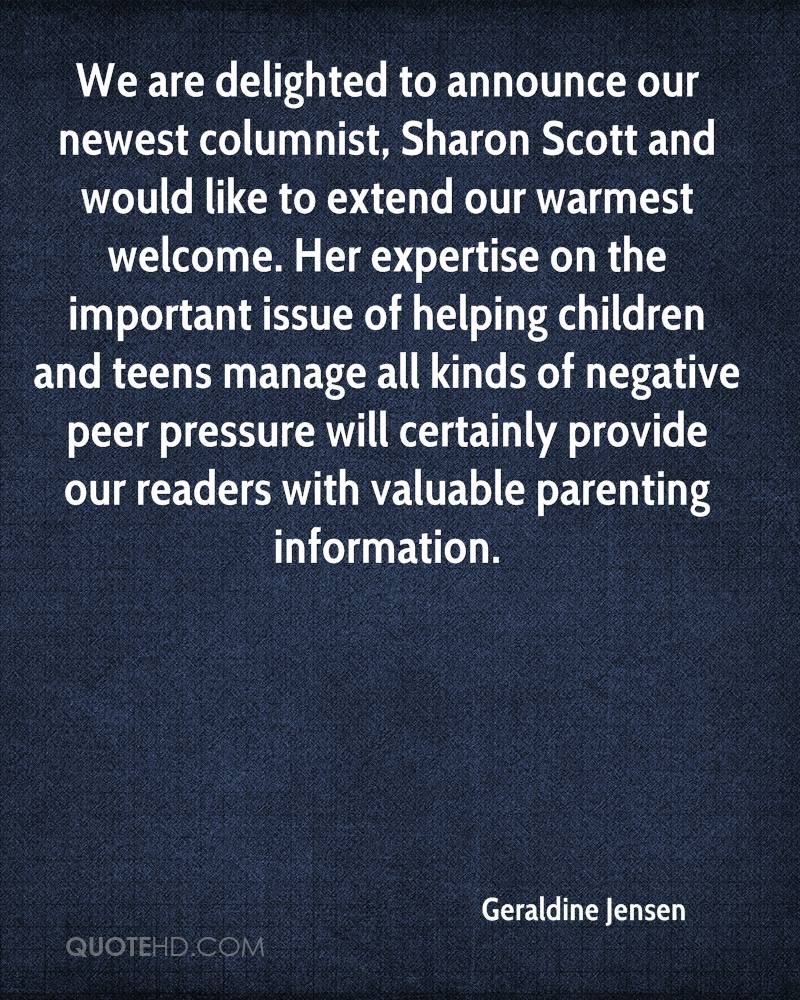 We are delighted to announce our newest columnist, Sharon Scott and would like to extend our warmest welcome. Her expertise on the important issue of helping children and teens manage all kinds of negative peer pressure will certainly provide our readers with valuable parenting information.

Geraldine Jensen

QUOTEHD.COM